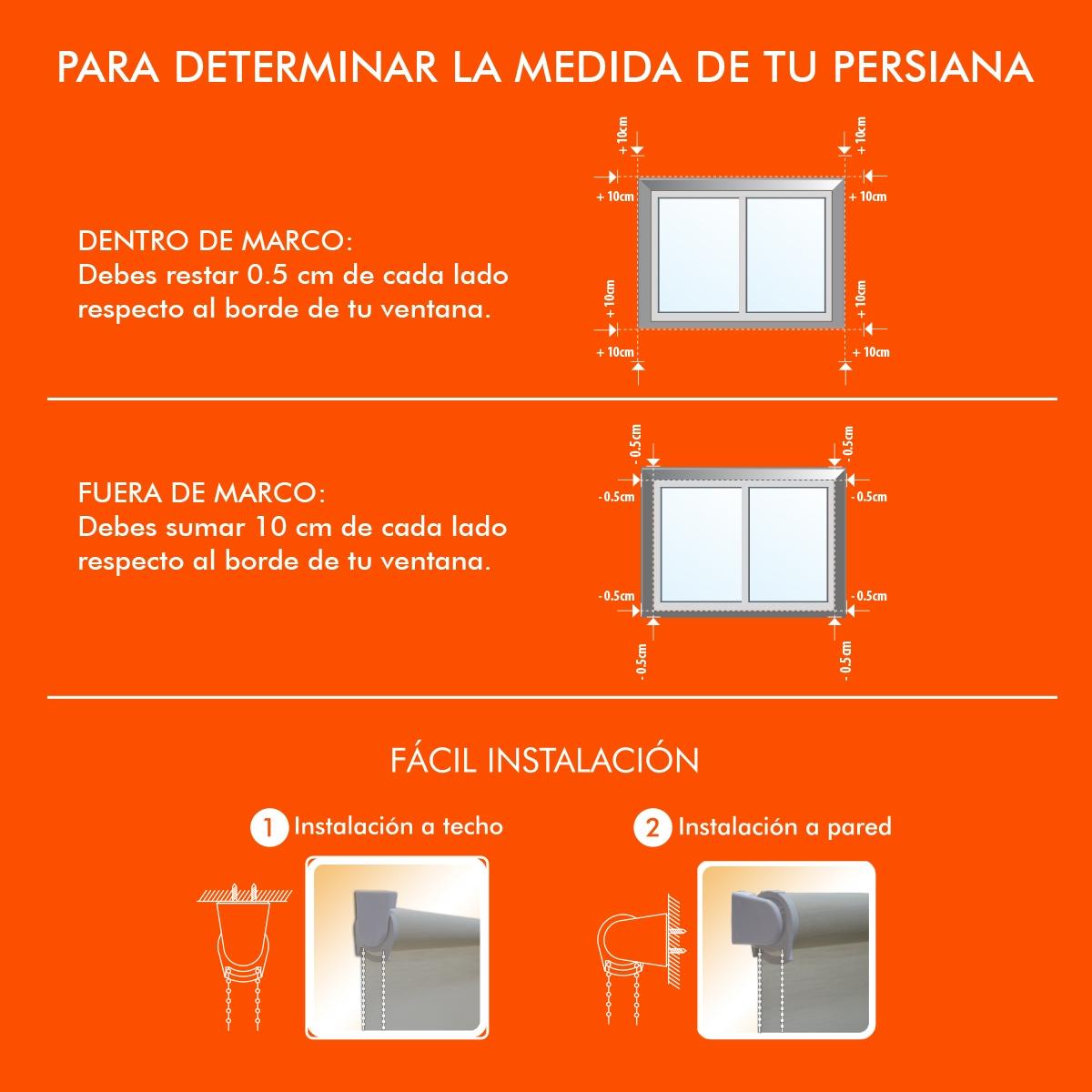 PARA DETERMINAR LA MEDIDA DE TU PERSIANA

DENTRO DE MARCO:
Debes restar 0.5 cm de cada lado respecto al borde de tu ventana.

+ 10cm
+ 10cm
+ 10cm
+ 10cm
+ 10cm
+ 10cm
+ 10cm
+ 10cm

FUERA DE MARCO:
Debes sumar 10 cm de cada lado respecto al borde de tu ventana.

- 0.5cm
- 0.5cm
- 0.5cm
- 0.5cm
- 0.5cm
- 0.5cm
- 0.5cm
- 0.5cm

FÁCIL INSTALACIÓN

1 Instalación a techo

2 Instalación a pared